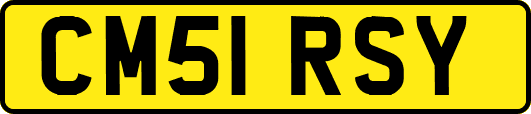 CM51 RSY